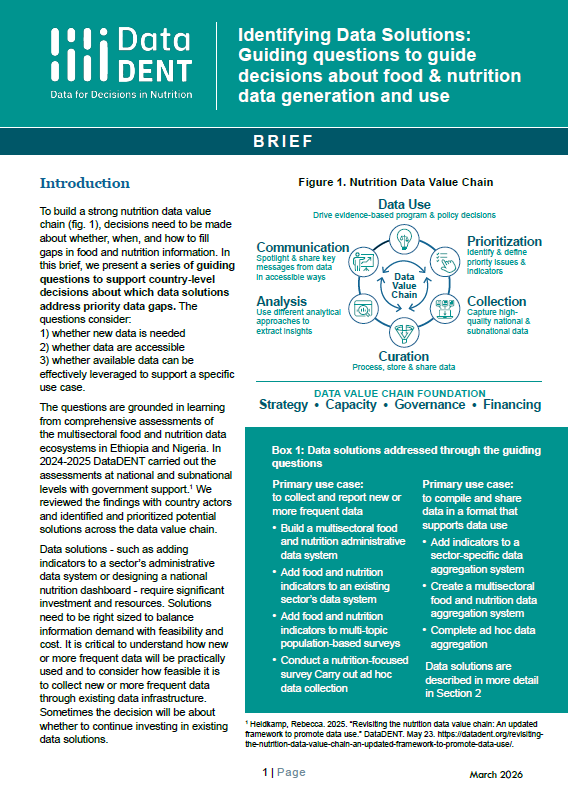 Data DENT
Data for Decisions in Nutrition

Identifying Data Solutions: Guiding questions to guide decisions about food & nutrition data generation and use

BRIEF

Introduction

To build a strong nutrition data value chain (fig. 1), decisions need to be made about whether, when, and how to fill gaps in food and nutrition information. In this brief, we present a series of guiding questions to support country-level decisions about which data solutions address priority data gaps. The questions consider:
1) whether new data is needed
2) whether data are accessible
3) whether available data can be effectively leveraged to support a specific use case.

The questions are grounded in learning from comprehensive assessments of the multisectoral food and nutrition data ecosystems in Ethiopia and Nigeria. In 2024-2025 DataDENT carried out the assessments at national and subnational levels with government support.¹ We reviewed the findings with country actors and identified and prioritized potential solutions across the data value chain.

Data solutions - such as adding indicators to a sector's administrative data system or designing a national nutrition dashboard - require significant investment and resources. Solutions need to be right sized to balance information demand with feasibility and cost. It is critical to understand how new or more frequent data will be practically used and to consider how feasible it is to collect new or more frequent data through existing data infrastructure. Sometimes the decision will be about whether to continue investing in existing data solutions.

Figure 1. Nutrition Data Value Chain

Data Use
Drive evidence-based program & policy decisions

Prioritization
Identify & define priority issues & indicators

Collection
Capture high-quality national & subnational data

Curation
Process, store & share data

Analysis
Use different analytical approaches to extract insights

Communication
Spotlight & share key messages from data in accessible ways

Data Value Chain

DATA VALUE CHAIN FOUNDATION
Strategy • Capacity • Governance • Financing

Box 1: Data solutions addressed through the guiding questions

Primary use case:
to collect and report new or more frequent data
• Build a multisectoral food and nutrition administrative data system
• Add food and nutrition indicators to an existing sector's data system
• Add food and nutrition indicators to multi-topic population-based surveys
• Conduct a nutrition-focused survey Carry out ad hoc data collection

Primary use case:
to compile and share data in a format that supports data use
• Add indicators to a sector-specific data aggregation system
• Create a multisectoral food and nutrition data aggregation system
• Complete ad hoc data aggregation

Data solutions are described in more detail in Section 2

¹ Heidkamp, Rebecca. 2025. "Revisiting the nutrition data value chain: An updated framework to promote data use." DataDENT. May 23. https://datadent.org/revisiting-the-nutrition-data-value-chain-an-updated-framework-to-promote-data-use/.

1 | Page

March 2026